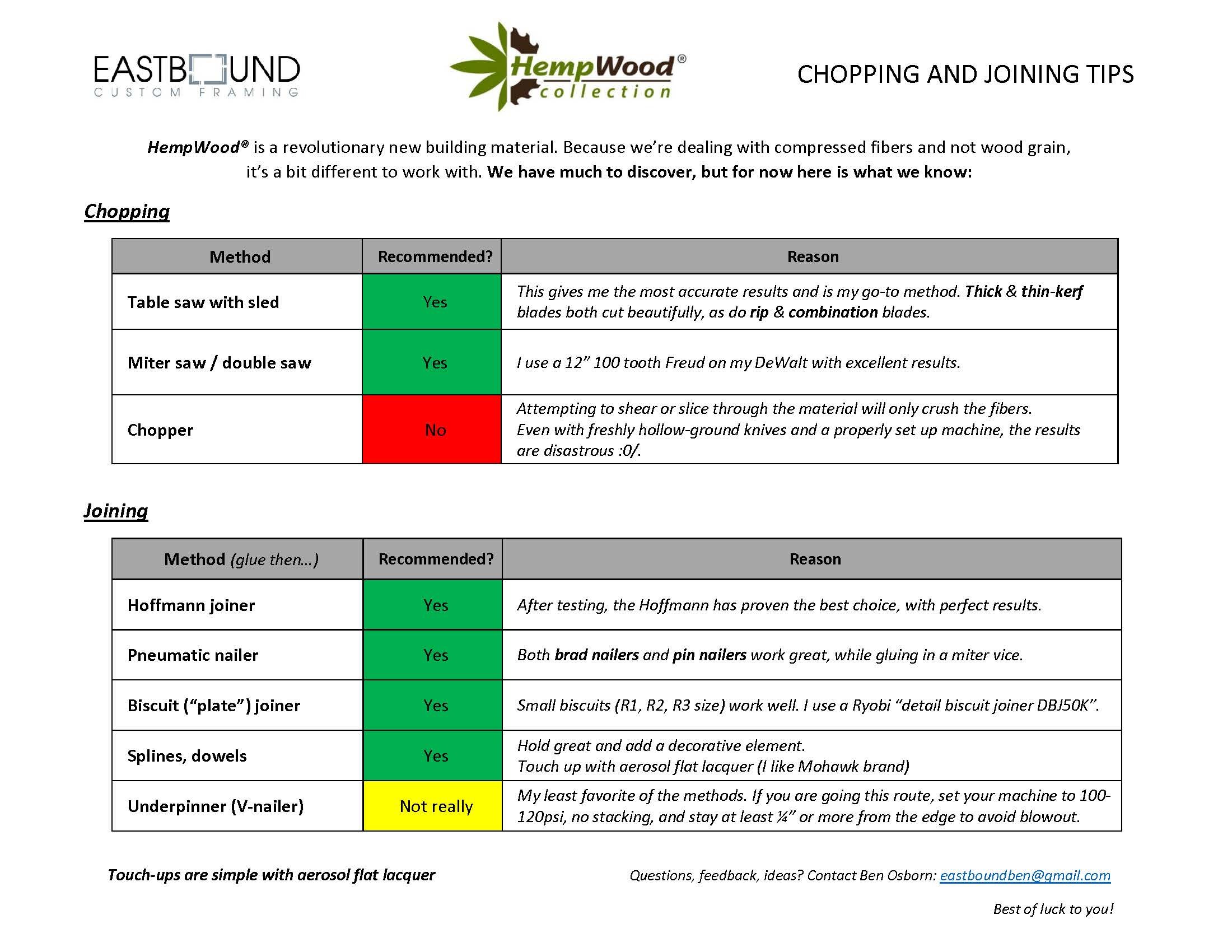 EASTBOUND
CUSTOM FRAMING

HempWood® collection

CHOPPING AND JOINING TIPS

HempWood® is a revolutionary new building material. Because we're dealing with compressed fibers and not wood grain, it's a bit different to work with. We have much to discover, but for now here is what we know:

Chopping

| Method | Recommended? | Reason |
|---|---|---|
| Table saw with sled | Yes | This gives me the most accurate results and is my go-to method. Thick & thin-kerf blades both cut beautifully, as do rip & combination blades. |
| Miter saw / double saw | Yes | I use a 12" 100 tooth Freud on my DeWalt with excellent results. |
| Chopper | No | Attempting to shear or slice through the material will only crush the fibers. Even with freshly hollow-ground knives and a properly set up machine, the results are disastrous :0/. |

Joining

| Method (glue then...) | Recommended? | Reason |
|---|---|---|
| Hoffmann joiner | Yes | After testing, the Hoffmann has proven the best choice, with perfect results. |
| Pneumatic nailer | Yes | Both brad nailers and pin nailers work great, while gluing in a miter vice. |
| Biscuit ("plate") joiner | Yes | Small biscuits (R1, R2, R3 size) work well. I use a Ryobi "detail biscuit joiner DBJ50K". |
| Splines, dowels | Yes | Hold great and add a decorative element. Touch up with aerosol flat lacquer (I like Mohawk brand) |
| Underpinner (V-nailer) | Not really | My least favorite of the methods. If you are going this route, set your machine to 100-120psi, no stacking, and stay at least ¼" or more from the edge to avoid blowout. |

Touch-ups are simple with aerosol flat lacquer

Questions, feedback, ideas? Contact Ben Osborn: eastboundben@gmail.com

Best of luck to you!